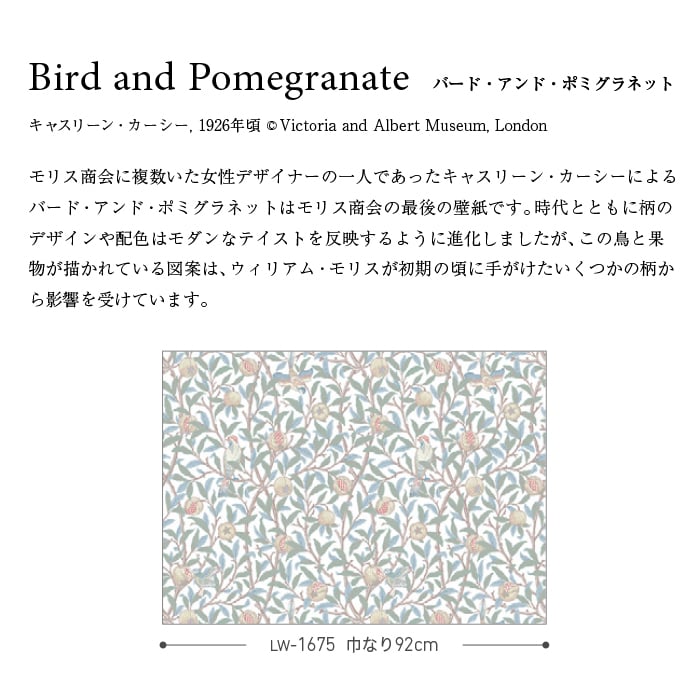 Bird and Pomegranate バード・アンド・ポミグラネット

キャスリーン・カーシー, 1926年頃 © Victoria and Albert Museum, London

モリス商会に複数いた女性デザイナーの一人であったキャスリーン・カーシーによるバード・アンド・ポミグラネットはモリス商会の最後の壁紙です。時代とともに柄のデザインや配色はモダンなテイストを反映するように進化しましたが、この鳥と果物が描かれている図案は、ウィリアム・モリスが初期の頃に手がけたいくつかの柄から影響を受けています。

LW-1675 巾なり92cm